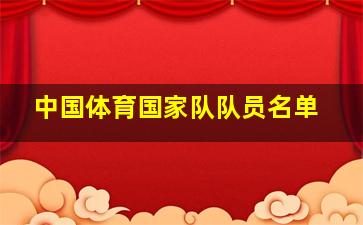 中国体育国家队队员名单